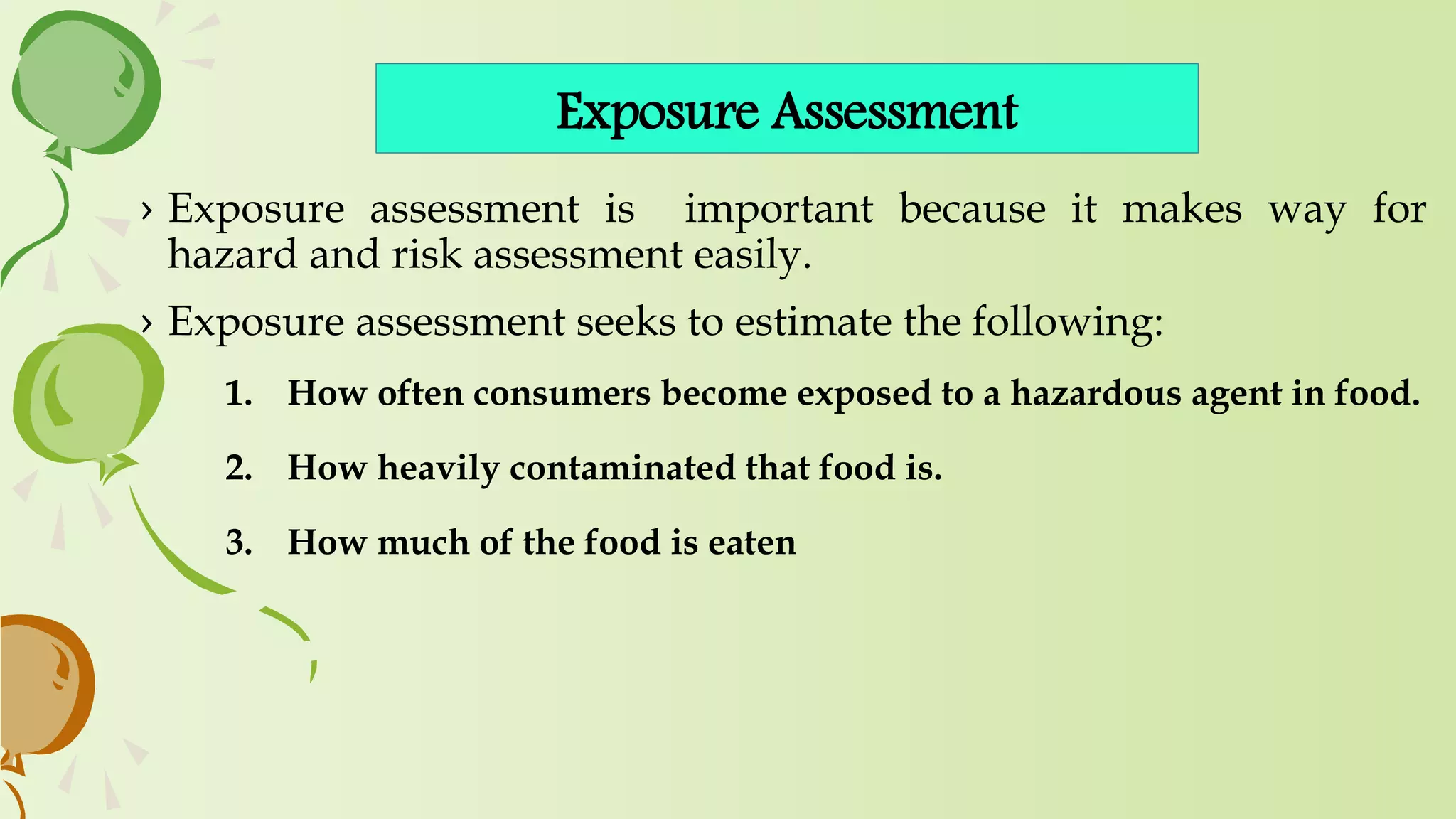 Exposure Assessment

› Exposure assessment is important because it makes way for hazard and risk assessment easily.

› Exposure assessment seeks to estimate the following:

1. How often consumers become exposed to a hazardous agent in food.

2. How heavily contaminated that food is.

3. How much of the food is eaten